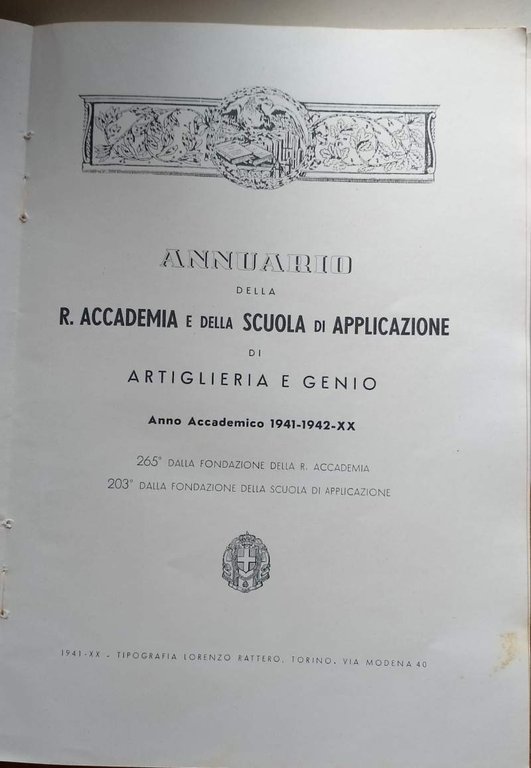 ANNUARIO

DELLA

R. ACCADEMIA E DELLA SCUOLA DI APPLICAZIONE

DI

ARTIGLIERIA E GENIO

Anno Accademico 1941-1942-XX

265° DALLA FONDAZIONE DELLA R. ACCADEMIA
203° DALLA FONDAZIONE DELLA SCUOLA DI APPLICAZIONE

1941-XX - TIPOGRAFIA LORENZO RATTERO, TORINO, VIA MODENA 40